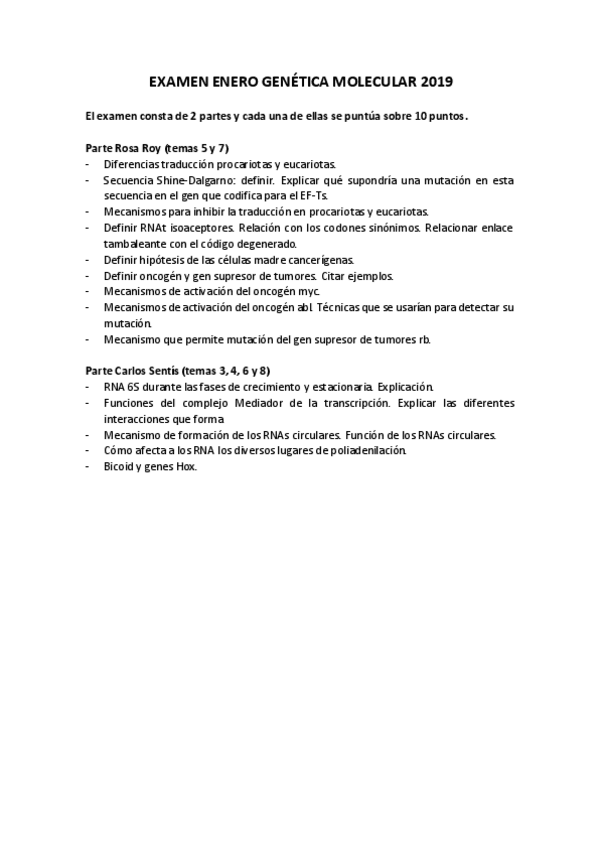 EXAMEN ENERO GENÉTICA MOLECULAR 2019

El examen consta de 2 partes y cada una de ellas se puntúa sobre 10 puntos.

Parte Rosa Roy (temas 5 y 7)
- Diferencias traducción procariotas y eucariotas.
- Secuencia Shine-Dalgarno: definir. Explicar qué supondría una mutación en esta secuencia en el gen que codifica para el EF-Ts.
- Mecanismos para inhibir la traducción en procariotas y eucariotas.
- Definir RNAt isoaceptores. Relación con los codones sinónimos. Relacionar enlace tambaleante con el código degenerado.
- Definir hipótesis de las células madre cancerígenas.
- Definir oncogén y gen supresor de tumores. Citar ejemplos.
- Mecanismos de activación del oncogén myc.
- Mecanismos de activación del oncogén abl. Técnicas que se usarían para detectar su mutación.
- Mecanismo que permite mutación del gen supresor de tumores rb.

Parte Carlos Sentís (temas 3, 4, 6 y 8)
- RNA 6S durante las fases de crecimiento y estacionaria. Explicación.
- Funciones del complejo Mediador de la transcripción. Explicar las diferentes interacciones que forma
- Mecanismo de formación de los RNAs circulares. Función de los RNAs circulares.
- Cómo afecta a los RNA los diversos lugares de poliadenilación.
- Bicoid y genes Hox.